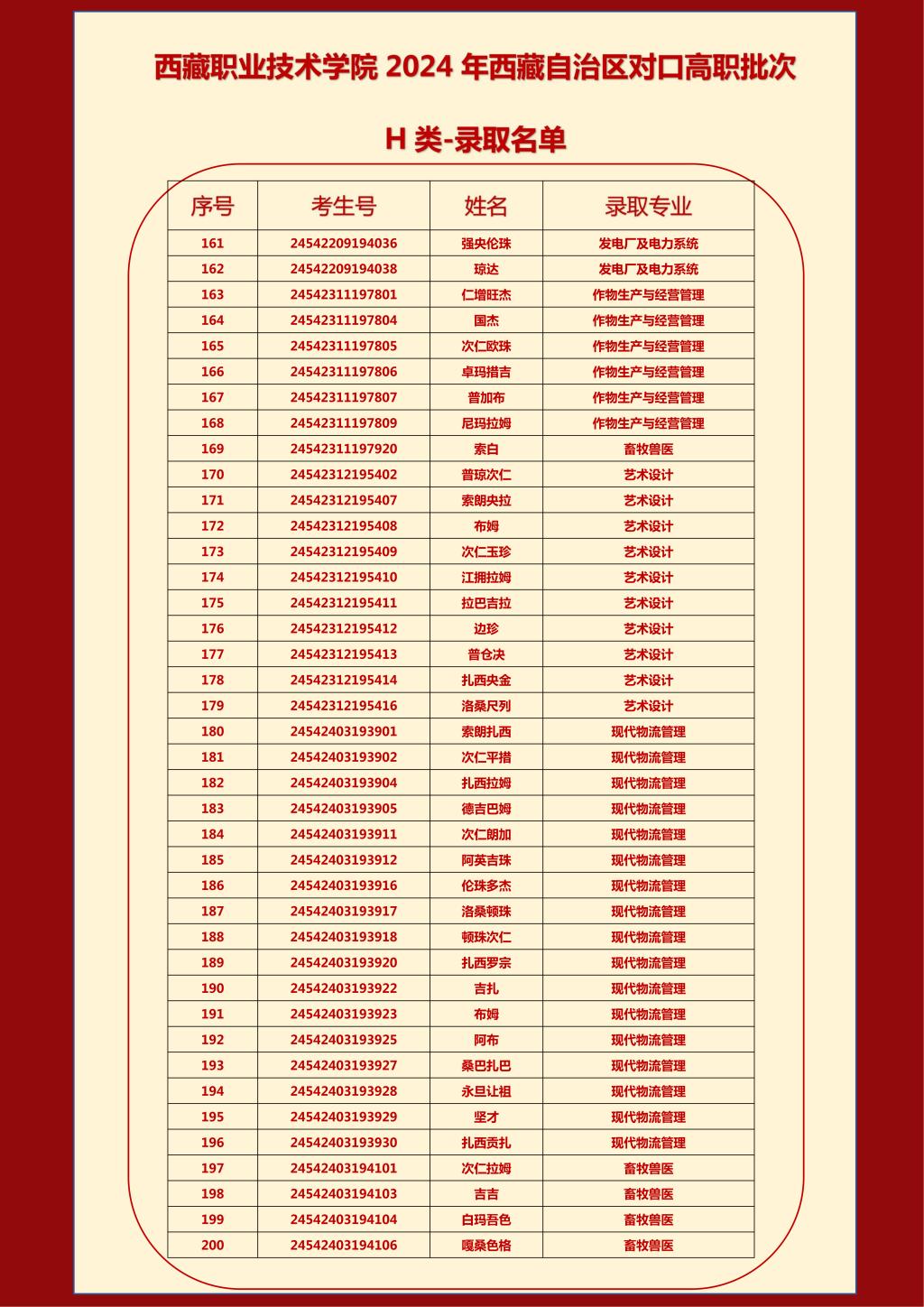 西藏职业技术学院 2024 年西藏自治区对口高职批次

H 类-录取名单

| 序号 | 考生号 | 姓名 | 录取专业 |
|---|---|---|---|
| 161 | 24542209194036 | 强央伦珠 | 发电厂及电力系统 |
| 162 | 24542209194038 | 琼达 | 发电厂及电力系统 |
| 163 | 24542311197801 | 仁增旺杰 | 作物生产与经营管理 |
| 164 | 24542311197804 | 国杰 | 作物生产与经营管理 |
| 165 | 24542311197805 | 次仁欧珠 | 作物生产与经营管理 |
| 166 | 24542311197806 | 卓玛措吉 | 作物生产与经营管理 |
| 167 | 24542311197807 | 普加布 | 作物生产与经营管理 |
| 168 | 24542311197809 | 尼玛拉姆 | 作物生产与经营管理 |
| 169 | 24542311197920 | 索白 | 畜牧兽医 |
| 170 | 24542312195402 | 普琼次仁 | 艺术设计 |
| 171 | 24542312195407 | 索朗央拉 | 艺术设计 |
| 172 | 24542312195408 | 布姆 | 艺术设计 |
| 173 | 24542312195409 | 次仁玉珍 | 艺术设计 |
| 174 | 24542312195410 | 江拥拉姆 | 艺术设计 |
| 175 | 24542312195411 | 拉巴吉拉 | 艺术设计 |
| 176 | 24542312195412 | 边珍 | 艺术设计 |
| 177 | 24542312195413 | 普仓决 | 艺术设计 |
| 178 | 24542312195414 | 扎西央金 | 艺术设计 |
| 179 | 24542312195416 | 洛桑尺列 | 艺术设计 |
| 180 | 24542403193901 | 索朗扎西 | 现代物流管理 |
| 181 | 24542403193902 | 次仁平措 | 现代物流管理 |
| 182 | 24542403193904 | 扎西拉姆 | 现代物流管理 |
| 183 | 24542403193905 | 德吉巴姆 | 现代物流管理 |
| 184 | 24542403193911 | 次仁朗加 | 现代物流管理 |
| 185 | 24542403193912 | 阿英吉珠 | 现代物流管理 |
| 186 | 24542403193916 | 伦珠多杰 | 现代物流管理 |
| 187 | 24542403193917 | 洛桑顿珠 | 现代物流管理 |
| 188 | 24542403193918 | 顿珠次仁 | 现代物流管理 |
| 189 | 24542403193920 | 扎西罗宗 | 现代物流管理 |
| 190 | 24542403193922 | 吉扎 | 现代物流管理 |
| 191 | 24542403193923 | 布姆 | 现代物流管理 |
| 192 | 24542403193925 | 阿布 | 现代物流管理 |
| 193 | 24542403193927 | 桑巴扎巴 | 现代物流管理 |
| 194 | 24542403193928 | 永旦让祖 | 现代物流管理 |
| 195 | 24542403193929 | 坚才 | 现代物流管理 |
| 196 | 24542403193930 | 扎西贡扎 | 现代物流管理 |
| 197 | 24542403194101 | 次仁拉姆 | 畜牧兽医 |
| 198 | 24542403194103 | 吉吉 | 畜牧兽医 |
| 199 | 24542403194104 | 白玛吾色 | 畜牧兽医 |
| 200 | 24542403194106 | 嘎桑色格 | 畜牧兽医 |